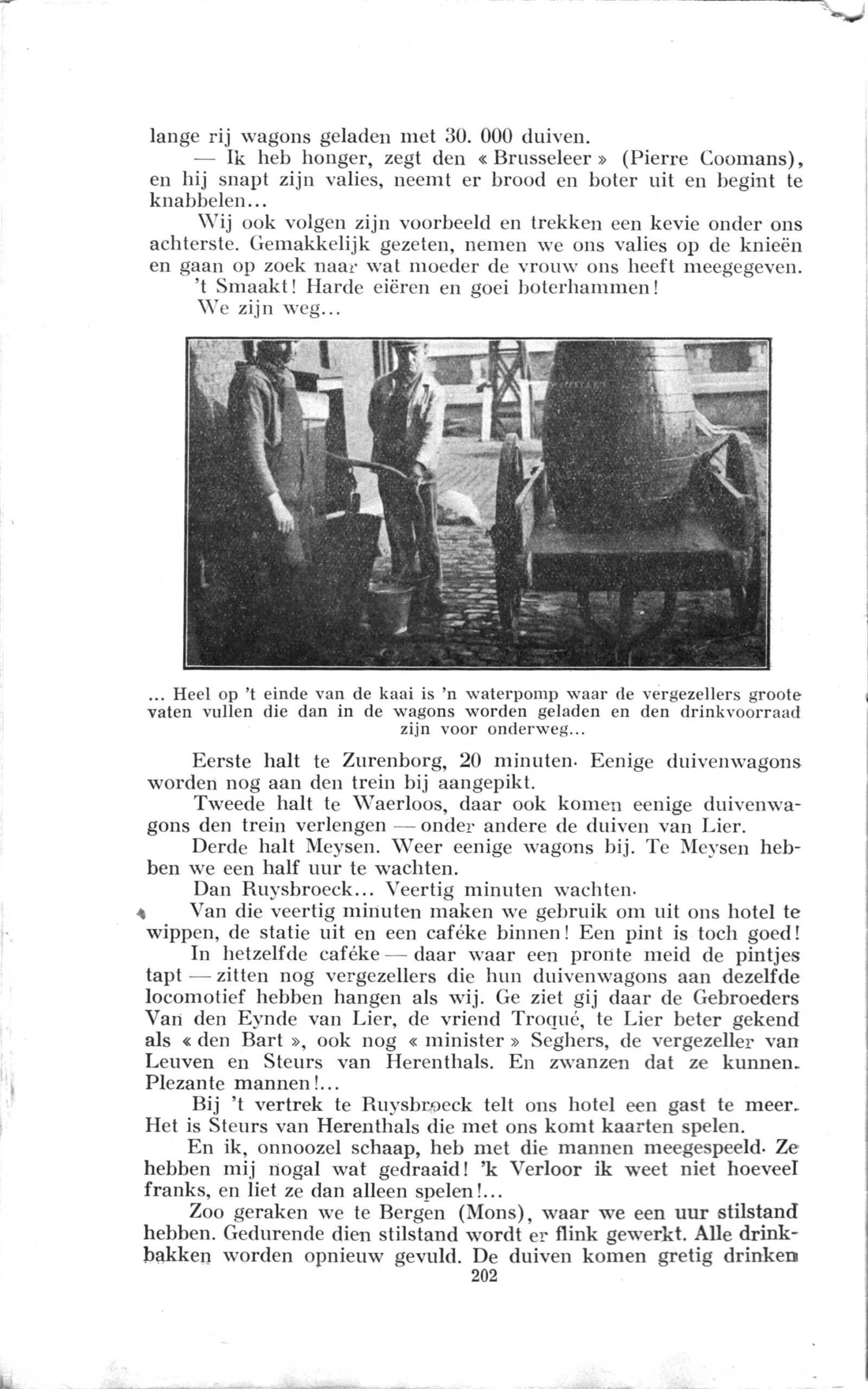 lange rij wagons geladen met 30. 000 duiven.

— Ik heb honger, zegt den « Brusseleer » (Pierre Coomans), en hij snapt zijn valies, neemt er brood en boter uit en begint te knabbelen...

Wij ook volgen zijn voorbeeld en trekken een kevie onder ons achterste. Gemakkelijk gezeten, nemen we ons valies op de knieën en gaan op zoek naar wat moeder de vrouw ons heeft meegegeven.

't Smaakt! Harde eiëren en goei boterhammen!

We zijn weg...

... Heel op 't einde van de kaai is 'n waterpomp waar de vergezellers groote vaten vullen die dan in de wagons worden geladen en den drinkvoorraad zijn voor onderweg...

Eerste halt te Zurenborg, 20 minuten. Eenige duivenwagons worden nog aan den trein bij aangepikt.

Tweede halt te Waerloos, daar ook komen eenige duivenwagons den trein verlengen — onder andere de duiven van Lier.

Derde halt Meysen. Weer eenige wagons bij. Te Meysen hebben we een half uur te wachten.

Dan Ruysbroeck... Veertig minuten wachten.

Van die veertig minuten maken we gebruik om uit ons hotel te wippen, de statie uit en een caféke binnen! Een pint is toch goed!

In hetzelfde caféke — daar waar een pronte meid de pintjes tapt — zitten nog vergezellers die hun duivenwagons aan dezelfde locomotief hebben hangen als wij. Ge ziet gij daar de Gebroeders Van den Eynde van Lier, de vriend Troqué, te Lier beter gekend als « den Bart », ook nog « minister » Seghers, de vergezeller van Leuven en Steurs van Herenthals. En zwanzen dat ze kunnen. Plezante mannen!...

Bij 't vertrek te Ruysbroeck telt ons hotel een gast te meer. Het is Steurs van Herenthals die met ons komt kaarten spelen.

En ik, onnoozel schaap, heb met die mannen meegespeeld. Ze hebben mij nogal wat gedraaid! 'k Verloor ik weet niet hoeveel franks, en liet ze dan alleen spelen!...

Zoo geraken we te Bergen (Mons), waar we een uur stilstand hebben. Gedurende dien stilstand wordt er flink gewerkt. Alle drinkbakken worden opnieuw gevuld. De duiven komen gretig drinken

202